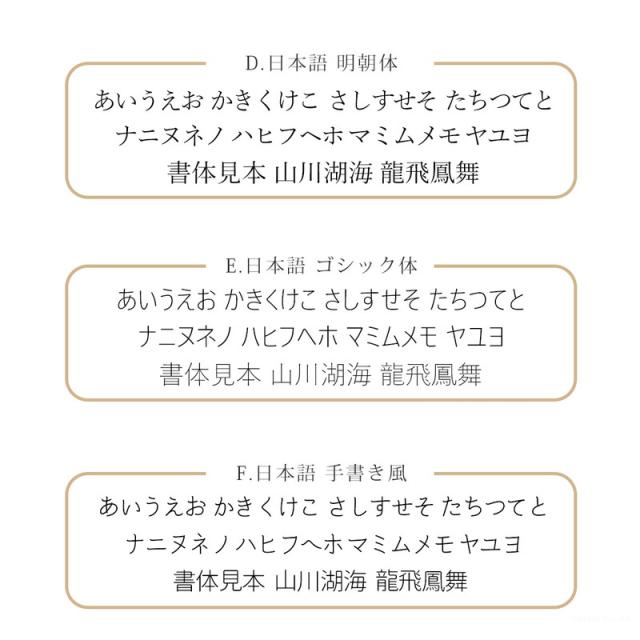 D.日本語 明朝体

あいうえお かきくけこ さしすせそ たちつてと
ナニヌネノ ハヒフヘホマミムメモヤユヨ
書体見本 山川湖海 龍飛鳳舞

E.日本語 ゴシック体

あいうえお かきくけこ さしすせそ たちつてと
ナニヌネノ ハヒフヘホ マミムメモ ヤユヨ
書体見本 山川湖海 龍飛鳳舞

F.日本語 手書き風

あいうえお かきくけこ さしすせそ たちつてと
ナニヌネノ ハヒフヘホマミムメモヤユヨ
書体見本 山川湖海 龍飛鳳舞